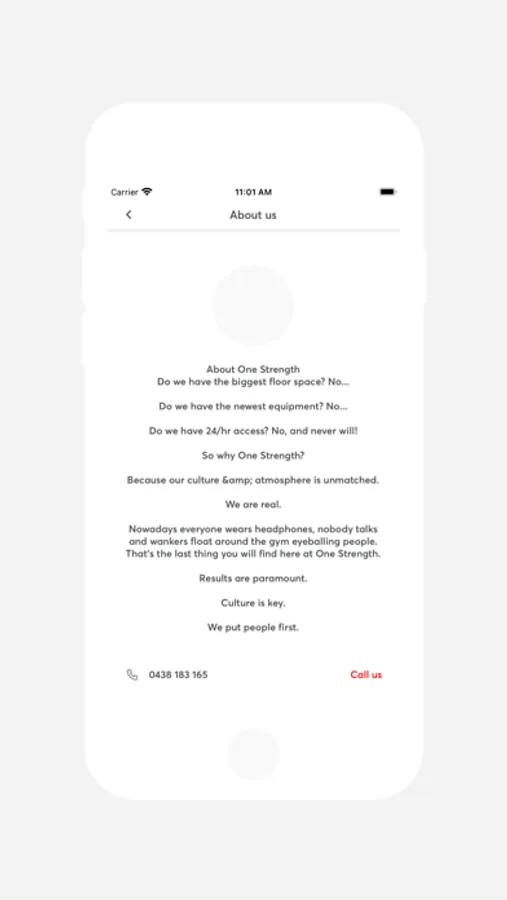 Carrier
11:01 AM

About us

About One Strength
Do we have the biggest floor space? No...

Do we have the newest equipment? No...

Do we have 24/hr access? No, and never will!

So why One Strength?

Because our culture &amp; atmosphere is unmatched.

We are real.

Nowadays everyone wears headphones, nobody talks and wankers float around the gym eyeballing people. That's the last thing you will find here at One Strength.

Results are paramount.

Culture is key.

We put people first.

0438 183 165
Call us